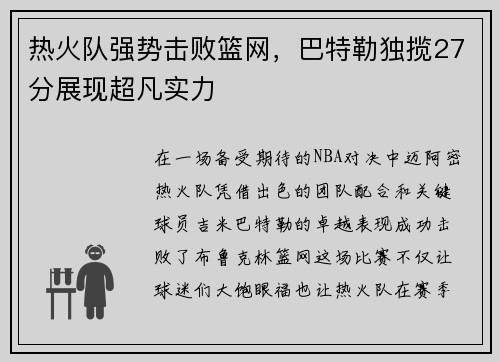 热火队强势击败篮网，巴特勒独揽27分展现超凡实力

在一场备受期待的NBA对决中迈阿密热火队凭借出色的团队配合和关键球员吉米巴特勒的卓越表现成功击败了布鲁克林篮网这场比赛不仅让球迷们大饱眼福也让热火队在赛季